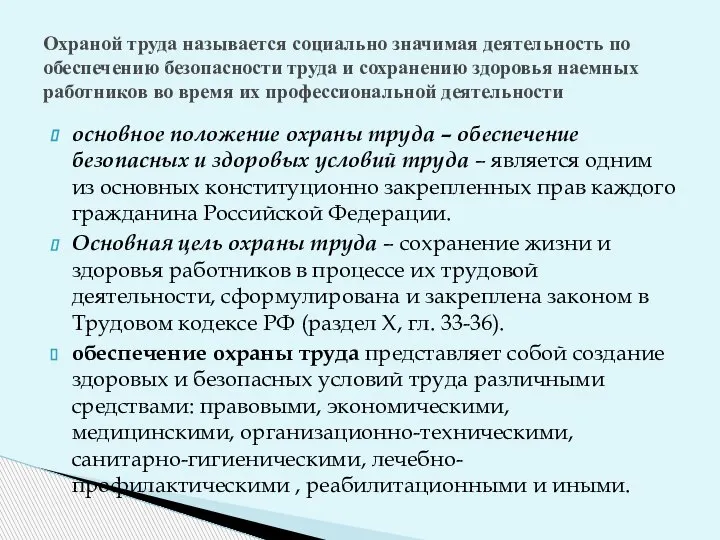 Охраной труда называется социально значимая деятельность по обеспечению безопасности труда и сохранению здоровья наемных работников во время их профессиональной деятельности

основное положение охраны труда – обеспечение безопасных и здоровых условий труда – является одним из основных конституционно закрепленных прав каждого гражданина Российской Федерации.

Основная цель охраны труда – сохранение жизни и здоровья работников в процессе их трудовой деятельности, сформулирована и закреплена законом в Трудовом кодексе РФ (раздел X, гл. 33-36).

обеспечение охраны труда представляет собой создание здоровых и безопасных условий труда различными средствами: правовыми, экономическими, медицинскими, организационно-техническими, санитарно-гигиеническими, лечебно-профилактическими , реабилитационными и иными.